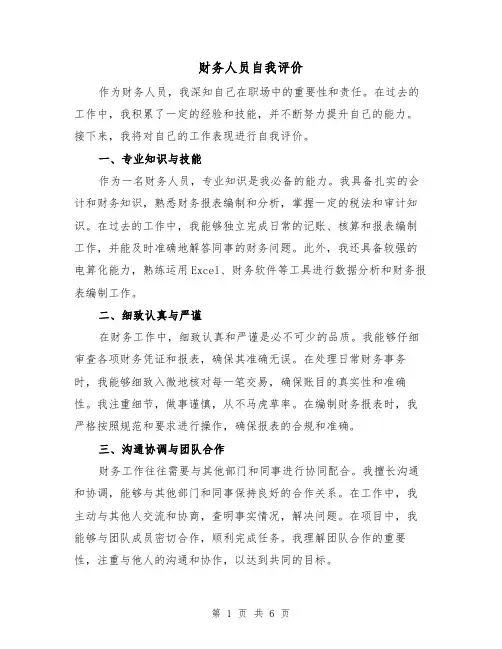 财务人员自我评价

作为财务人员，我深知自己在职场中的重要性和责任。在过去的工作中，我积累了一定的经验和技能，并不断努力提升自己的能力。接下来，我将对自己的工作表现进行自我评价。

一、专业知识与技能

作为一名财务人员，专业知识是我必备的能力。我具备扎实的会计和财务知识，熟悉财务报表编制和分析，掌握一定的税法和审计知识。在过去的工作中，我能够独立完成日常的记账、核算和报表编制工作，并能及时准确地解答同事的财务问题。此外，我还具备较强的电算化能力，熟练运用Excel、财务软件等工具进行数据分析和财务报表编制工作。

二、细致认真与严谨

在财务工作中，细致认真和严谨是必不可少的品质。我能够仔细审查各项财务凭证和报表，确保其准确无误。在处理日常财务事务时，我能够细致入微地核对每一笔交易，确保账目的真实性和准确性。我注重细节，做事谨慎，从不马虎草率。在编制财务报表时，我严格按照规范和要求进行操作，确保报表的合规和准确。

三、沟通协调与团队合作

财务工作往往需要与其他部门和同事进行协同配合。我擅长沟通和协调，能够与其他部门和同事保持良好的合作关系。在工作中，我主动与其他人交流和协商，查明事实情况，解决问题。在项目中，我能够与团队成员密切合作，顺利完成任务。我理解团队合作的重要性，注重与他人的沟通和协作，以达到共同的目标。

第 1 页 共 6 页